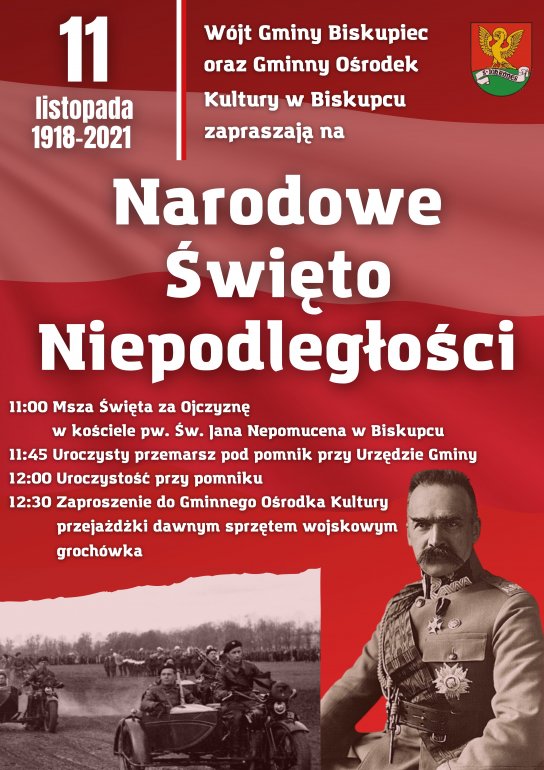 11
listopada
1918-2021

Wójt Gminy Biskupiec oraz Gminny Ośrodek Kultury w Biskupcu zapraszają na

Narodowe Święto Niepodległości

11:00 Msza Święta za Ojczyznę
w kościele pw. Św. Jana Nepomucena w Biskupcu
11:45 Uroczysty przemarsz pod pomnik przy Urzędzie Gminy
12:00 Uroczystość przy pomniku
12:30 Zaproszenie do Gminnego Ośrodka Kultury
przejażdżki dawnym sprzętem wojskowym
grochówka